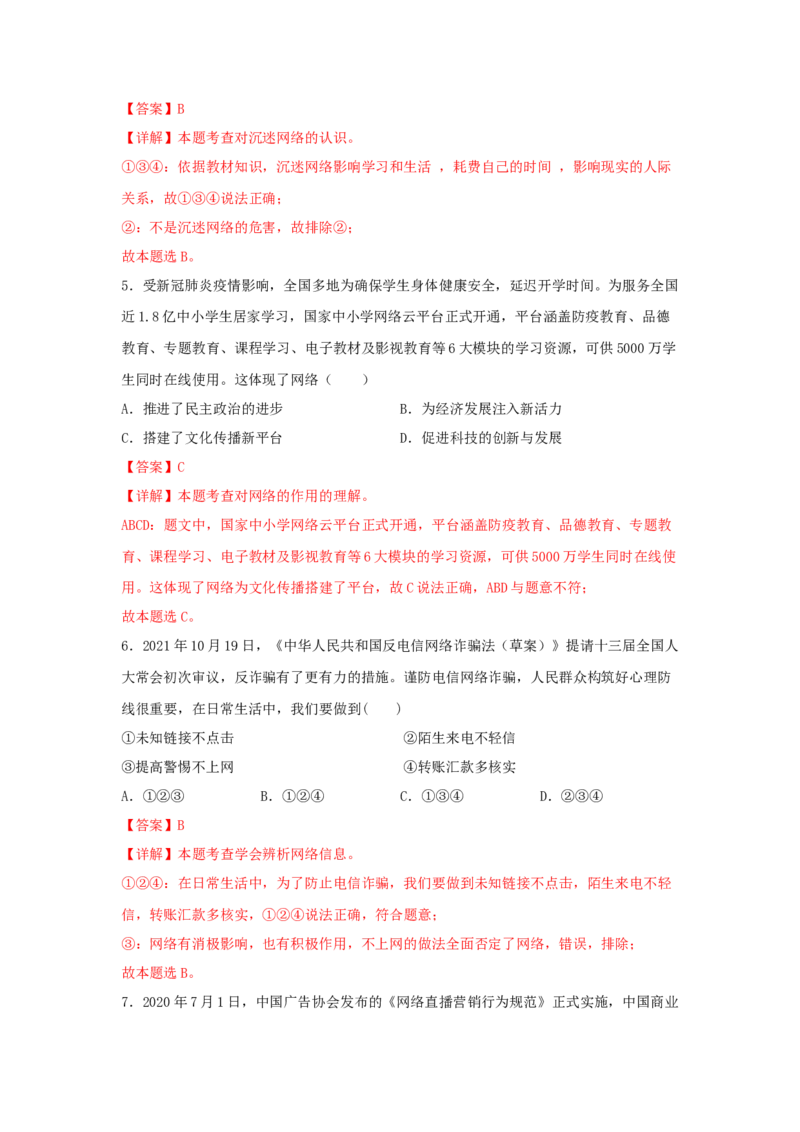 【答案】B

【详解】本题考查对沉迷网络的认识。

①③④：依据教材知识，沉迷网络影响学习和生活 ，耗费自己的时间 ，影响现实的人际关系，故①③④说法正确；

②：不是沉迷网络的危害，故排除②；

故本题选 B。

5．受新冠肺炎疫情影响，全国多地为确保学生身体健康安全，延迟开学时间。为服务全国近 1.8 亿中小学生居家学习，国家中小学网络云平台正式开通，平台涵盖防疫教育、品德教育、专题教育、课程学习、电子教材及影视教育等 6 大模块的学习资源，可供 5000 万学生同时在线使用。这体现了网络（　　）

A．推进了民主政治的进步

B．为经济发展注入新活力

C．搭建了文化传播新平台

D．促进科技的创新与发展

【答案】C

【详解】本题考查对网络的作用的理解。

ABCD：题文中，国家中小学网络云平台正式开通，平台涵盖防疫教育、品德教育、专题教育、课程学习、电子教材及影视教育等 6 大模块的学习资源，可供 5000 万学生同时在线使用。这体现了网络为文化传播搭建了平台，故 C 说法正确，ABD 与题意不符；

故本题选 C。

6．2021 年 10 月 19 日，《中华人民共和国反电信网络诈骗法（草案）》提请十三届全国人大常会初次审议，反诈骗有了更有力的措施。谨防电信网络诈骗，人民群众构筑好心理防线很重要，在日常生活中，我们要做到（　　）

①未知链接不点击

②陌生来电不轻信

③提高警惕不上网

④转账汇款多核实

A．①②③　　B．①②④　　C．①③④　　D．②③④

【答案】B

【详解】本题考查学会辨析网络信息。

①②④：在日常生活中，为了防止电信诈骗，我们要做到未知链接不点击，陌生来电不轻信，转账汇款多核实，①②④说法正确，符合题意；

③：网络有消极影响，也有积极作用，不上网的做法全面否定了网络，错误，排除；

故本题选 B。

7．2020 年 7 月 1 日，中国广告协会发布的《网络直播营销行为规范》正式实施，中国商业